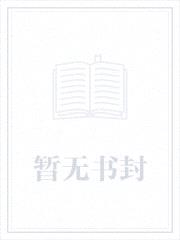 暂无书封